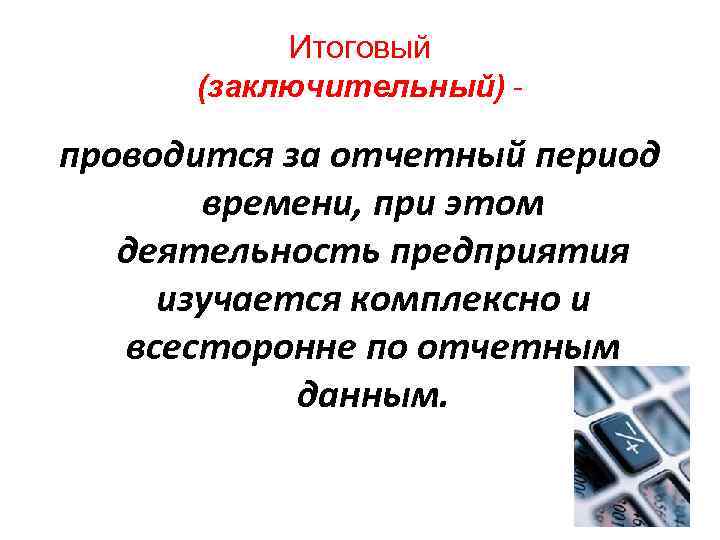 Итоговый (заключительный) -

проводится за отчетный период времени, при этом деятельность предприятия изучается комплексно и всесторонне по отчетным данным.

+/-